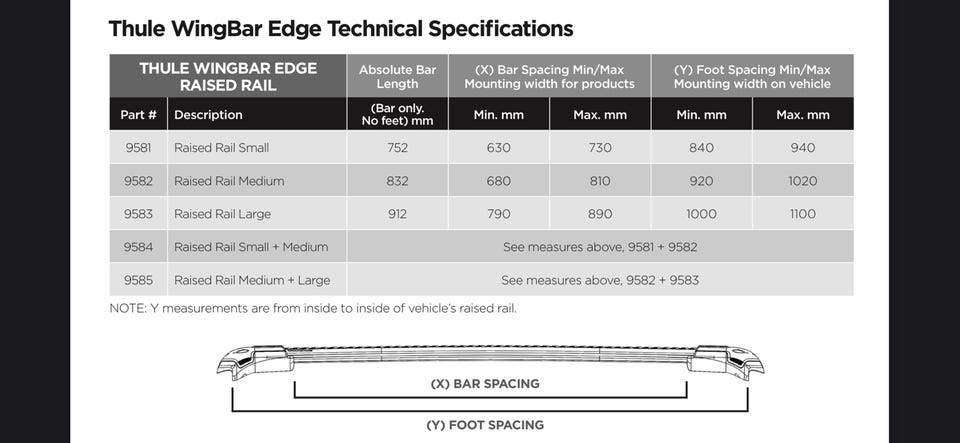 Thule WingBar Edge Technical Specifications

| THULE WINGBAR EDGE RAISED RAIL | | Absolute Bar Length | (X) Bar Spacing Min/Max Mounting width for products | | (Y) Foot Spacing Min/Max Mounting width on vehicle | |
|---|---|---|---|---|---|---|
| Part # | Description | (Bar only. No feet) mm | Min. mm | Max. mm | Min. mm | Max. mm |
| 9581 | Raised Rail Small | 752 | 630 | 730 | 840 | 940 |
| 9582 | Raised Rail Medium | 832 | 680 | 810 | 920 | 1020 |
| 9583 | Raised Rail Large | 912 | 790 | 890 | 1000 | 1100 |
| 9584 | Raised Rail Small + Medium | See measures above, 9581 + 9582 | | | | |
| 9585 | Raised Rail Medium + Large | See measures above, 9582 + 9583 | | | | |

NOTE: Y measurements are from inside to inside of vehicle's raised rail.

(X) BAR SPACING

(Y) FOOT SPACING